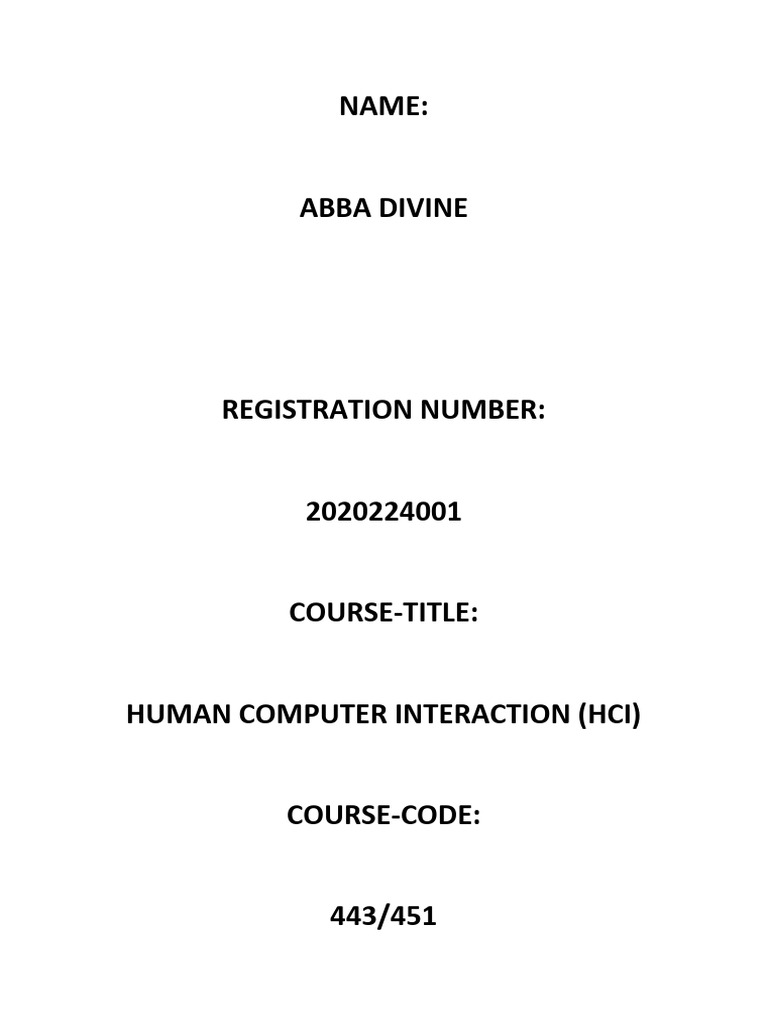 NAME:

ABBA DIVINE

REGISTRATION NUMBER:

2020224001

COURSE-TITLE:

HUMAN COMPUTER INTERACTION (HCI)

COURSE-CODE:

443/451